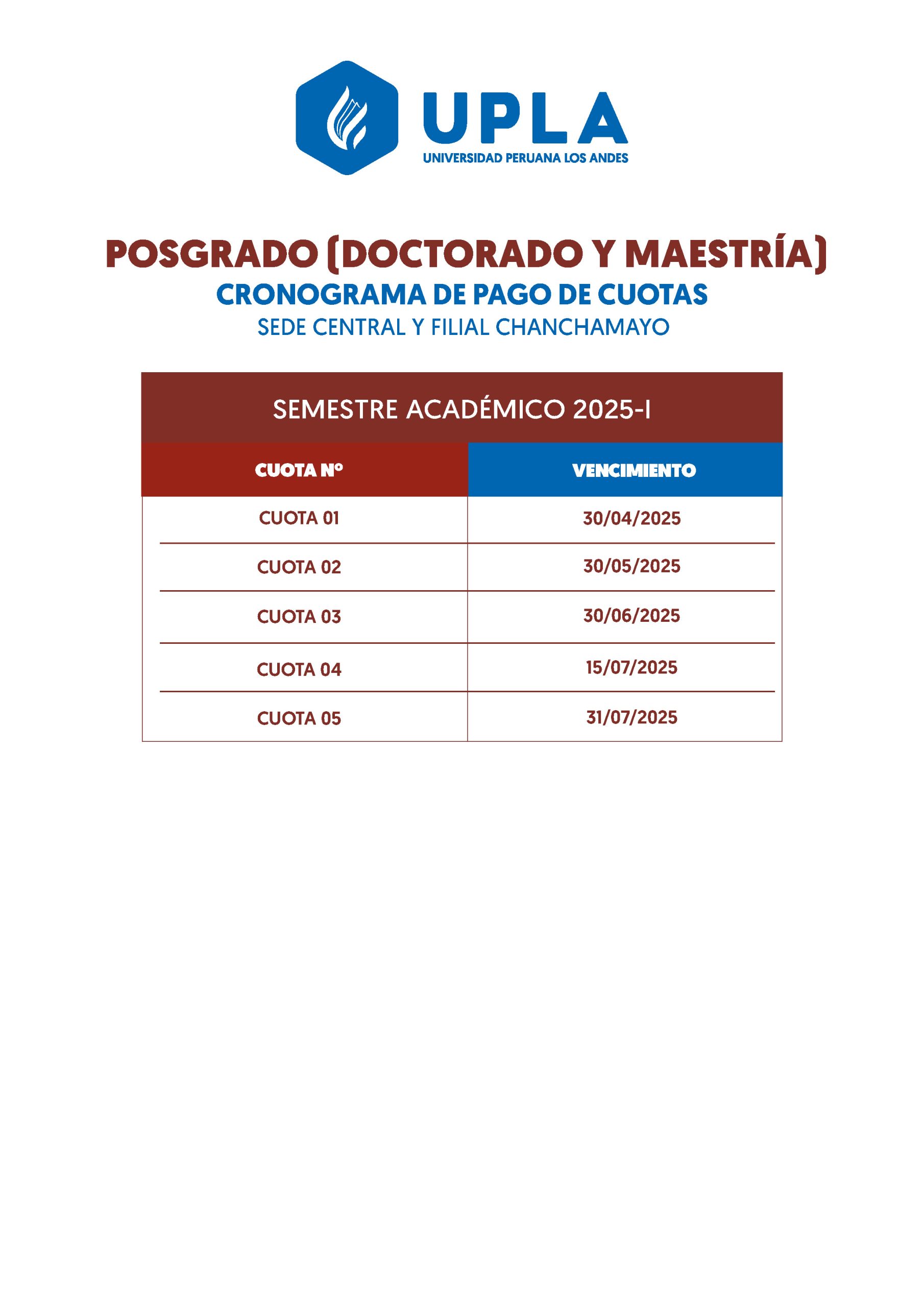 UPLA
UNIVERSIDAD PERUANA LOS ANDES

POSGRADO (DOCTORADO Y MAESTRÍA)
CRONOGRAMA DE PAGO DE CUOTAS
SEDE CENTRAL Y FILIAL CHANCHAMAYO

SEMESTRE ACADÉMICO 2025-I

| CUOTA N° | VENCIMIENTO |
|---|---|
| CUOTA 01 | 30/04/2025 |
| CUOTA 02 | 30/05/2025 |
| CUOTA 03 | 30/06/2025 |
| CUOTA 04 | 15/07/2025 |
| CUOTA 05 | 31/07/2025 |